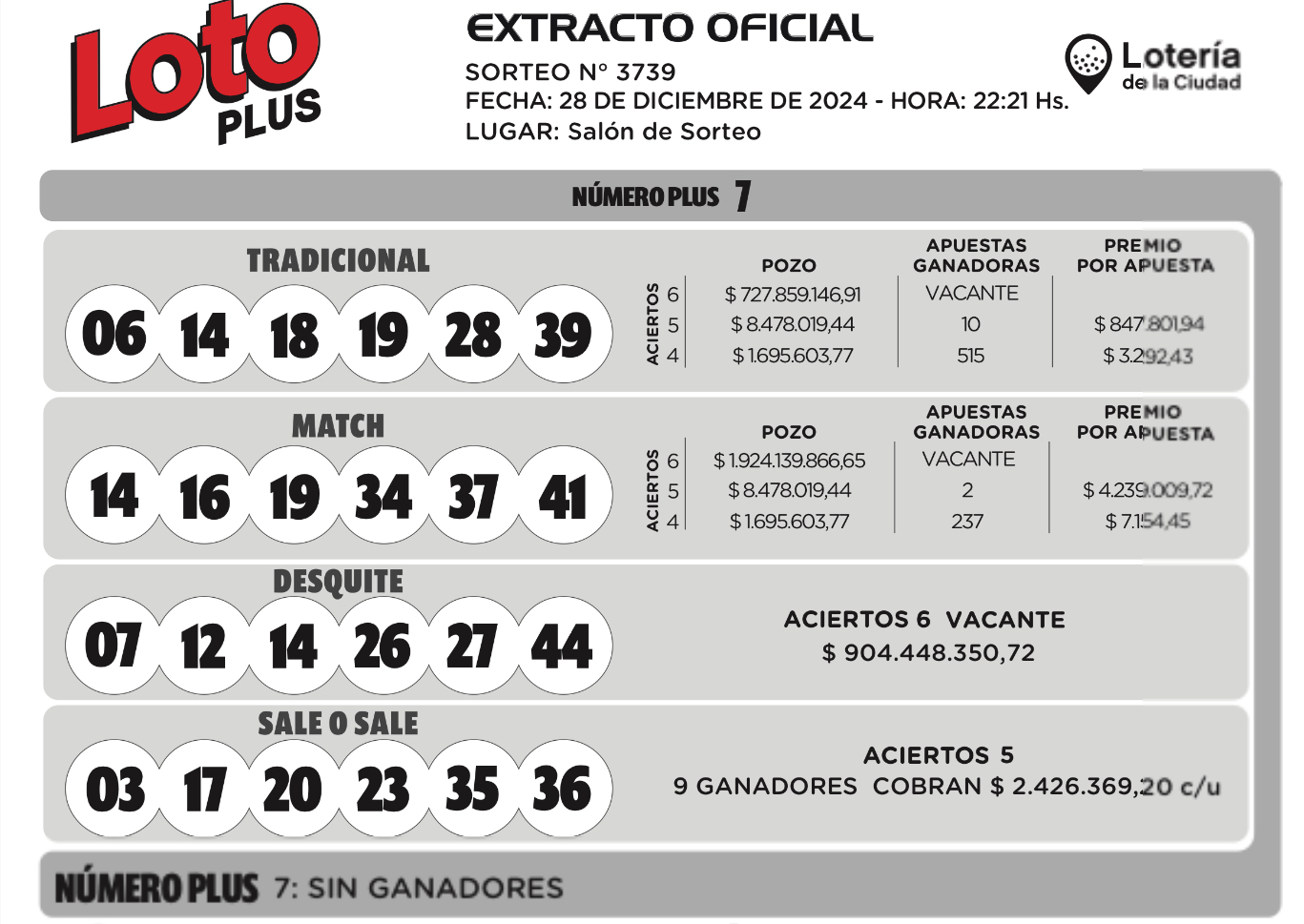 Loto PLUS

EXTRACTO OFICIAL
SORTEO N° 3739
FECHA: 28 DE DICIEMBRE DE 2024 - HORA: 22:21 Hs.
LUGAR: Salón de Sorteo

Lotería de la Ciudad

NÚMERO PLUS 7

TRADICIONAL
06 14 18 19 28 39

| ACIERTOS | POZO | APUESTAS GANADORAS | PREMIO POR APUESTA |
|---|---|---|---|
| 6 | $ 727.859.146,91 | VACANTE | |
| 5 | $ 8.478.019,44 | 10 | $ 847.801,94 |
| 4 | $ 1.695.603,77 | 515 | $ 3.292,43 |

MATCH
14 16 19 34 37 41

| ACIERTOS | POZO | APUESTAS GANADORAS | PREMIO POR APUESTA |
|---|---|---|---|
| 6 | $ 1.924.139.866,65 | VACANTE | |
| 5 | $ 8.478.019,44 | 2 | $ 4.239.009,72 |
| 4 | $ 1.695.603,77 | 237 | $ 7.154,45 |

DESQUITE
07 12 14 26 27 44

ACIERTOS 6 VACANTE
$ 904.448.350,72

SALE O SALE
03 17 20 23 35 36

ACIERTOS 5
9 GANADORES COBRAN $ 2.426.369,20 c/u

NÚMERO PLUS 7: SIN GANADORES